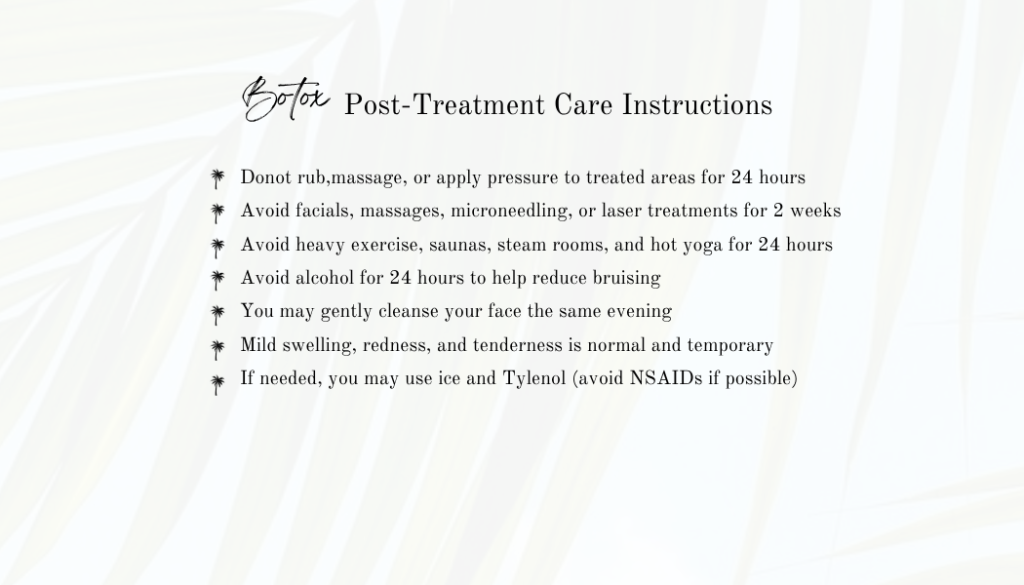 Botox Post-Treatment Care Instructions

Donot rub,massage, or apply pressure to treated areas for 24 hours
Avoid facials, massages, microneedling, or laser treatments for 2 weeks
Avoid heavy exercise, saunas, steam rooms, and hot yoga for 24 hours
Avoid alcohol for 24 hours to help reduce bruising
You may gently cleanse your face the same evening
Mild swelling, redness, and tenderness is normal and temporary
If needed, you may use ice and Tylenol (avoid NSAIDs if possible)